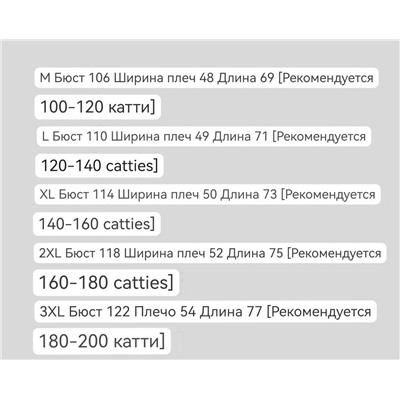 M Бюст 106 Ширина плеч 48 Длина 69 [Рекомендуется

100-120 катти]

L Бюст 110 Ширина плеч 49 Длина 71 [Рекомендуется

120-140 catties]

XL Бюст 114 Ширина плеч 50 Длина 73 [Рекомендуется

140-160 catties]

2XL Бюст 118 Ширина плеч 52 Длина 75 [Рекомендуется

160-180 catties]

3XL Бюст 122 Плечо 54 Длина 77 [Рекомендуется

180-200 катти]